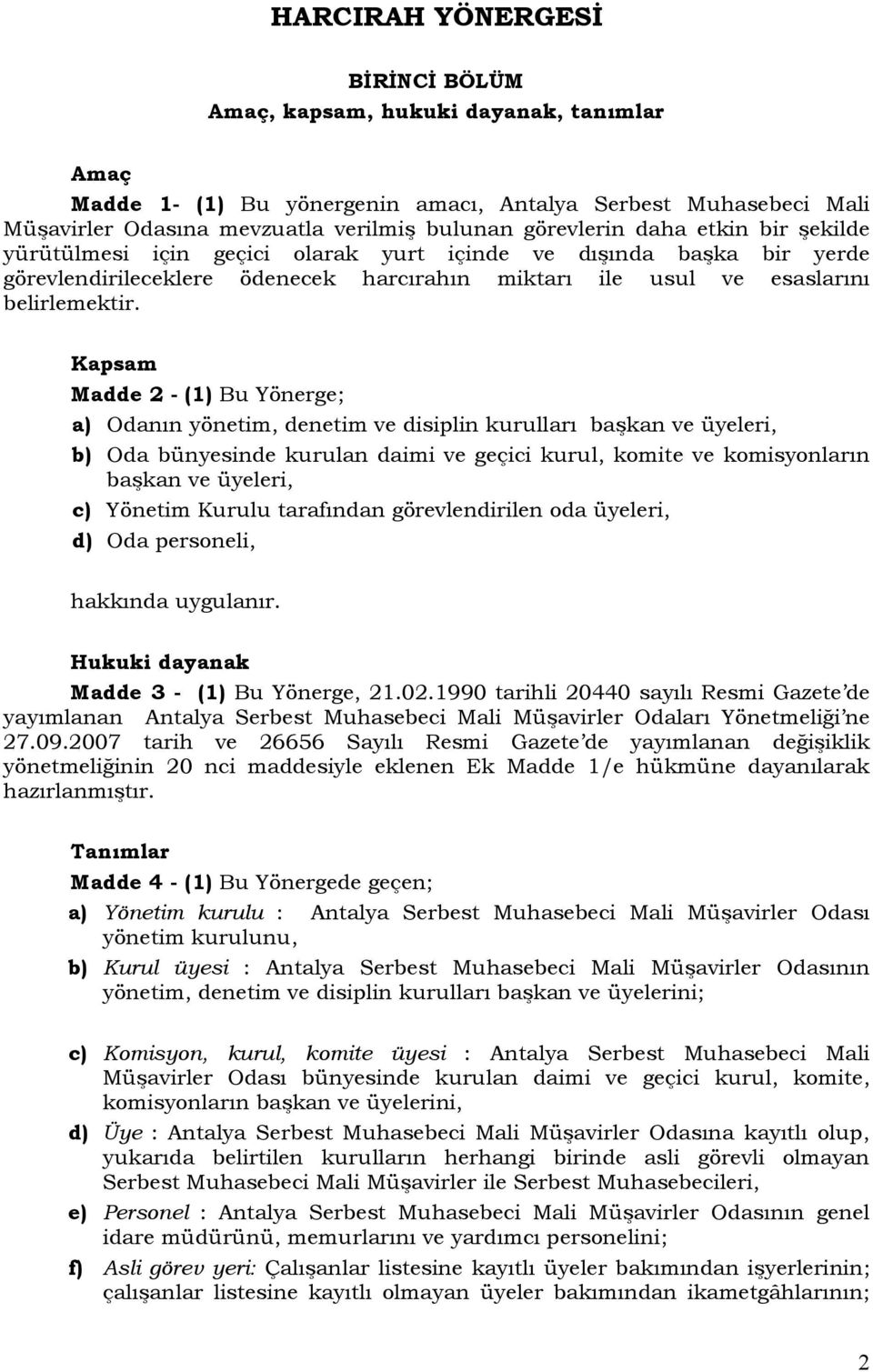 HARCIRAH YÖNERGESİ

BİRİNCİ BÖLÜM
Amaç, kapsam, hukuki dayanak, tanımlar

Amaç

Madde 1- (1) Bu yönergenin amacı, Antalya Serbest Muhasebeci Mali Müşavirler Odasına mevzuatla verilmiş bulunan görevlerin daha etkin bir şekilde yürütülmesi için geçici olarak yurt içinde ve dışında başka bir yerde görevlendirileceklere ödenecek harcırahın miktarı ile usul ve esaslarını belirlemektir.

Kapsam

Madde 2 - (1) Bu Yönerge;

a) Odanın yönetim, denetim ve disiplin kurulları başkan ve üyeleri,

b) Oda bünyesinde kurulan daimi ve geçici kurul, komite ve komisyonların başkan ve üyeleri,

c) Yönetim Kurulu tarafından görevlendirilen oda üyeleri,

d) Oda personeli,

hakkında uygulanır.

Hukuki dayanak

Madde 3 - (1) Bu Yönerge, 21.02.1990 tarihli 20440 sayılı Resmi Gazete'de yayımlanan Antalya Serbest Muhasebeci Mali Müşavirler Odaları Yönetmeliği'ne 27.09.2007 tarih ve 26656 Sayılı Resmi Gazete'de yayımlanan değişiklik yönetmeliğinin 20 nci maddesiyle eklenen Ek Madde 1/e hükmüne dayanılarak hazırlanmıştır.

Tanımlar

Madde 4 - (1) Bu Yönergede geçen;

a) Yönetim kurulu : Antalya Serbest Muhasebeci Mali Müşavirler Odası yönetim kurulunu,

b) Kurul üyesi : Antalya Serbest Muhasebeci Mali Müşavirler Odasının yönetim, denetim ve disiplin kurulları başkan ve üyelerini;

c) Komisyon, kurul, komite üyesi : Antalya Serbest Muhasebeci Mali Müşavirler Odası bünyesinde kurulan daimi ve geçici kurul, komite, komisyonların başkan ve üyelerini,

d) Üye : Antalya Serbest Muhasebeci Mali Müşavirler Odasına kayıtlı olup, yukarıda belirtilen kurulların herhangi birinde asli görevli olmayan Serbest Muhasebeci Mali Müşavirler ile Serbest Muhasebecileri,

e) Personel : Antalya Serbest Muhasebeci Mali Müşavirler Odasının genel idare müdürünü, memurlarını ve yardımcı personelini;

f) Asli görev yeri: Çalışanlar listesine kayıtlı üyeler bakımından işyerlerinin; çalışanlar listesine kayıtlı olmayan üyeler bakımından ikametgâhlarının;

2